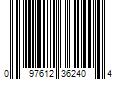 0 97612 36240 4